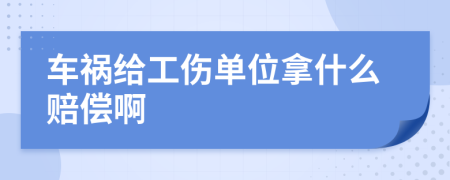 车祸给工伤单位拿什么赔偿啊